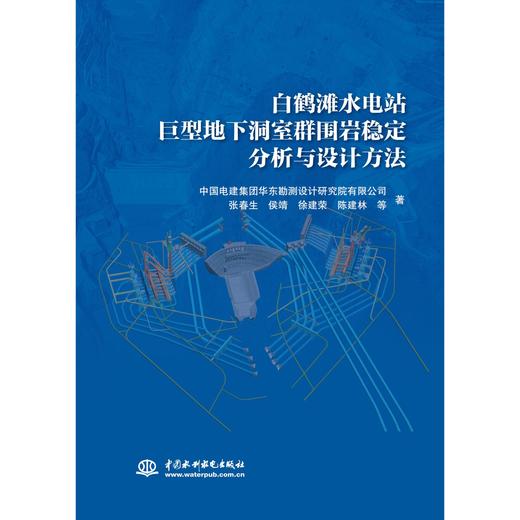 白鹤滩水电站
巨型地下洞室群围岩稳定
分析与设计方法

中国电建集团华东勘测设计研究院有限公司
张春生 侯靖 徐建荣 陈建林 等 著

中国水利水电出版社
www.waterpub.com.cn